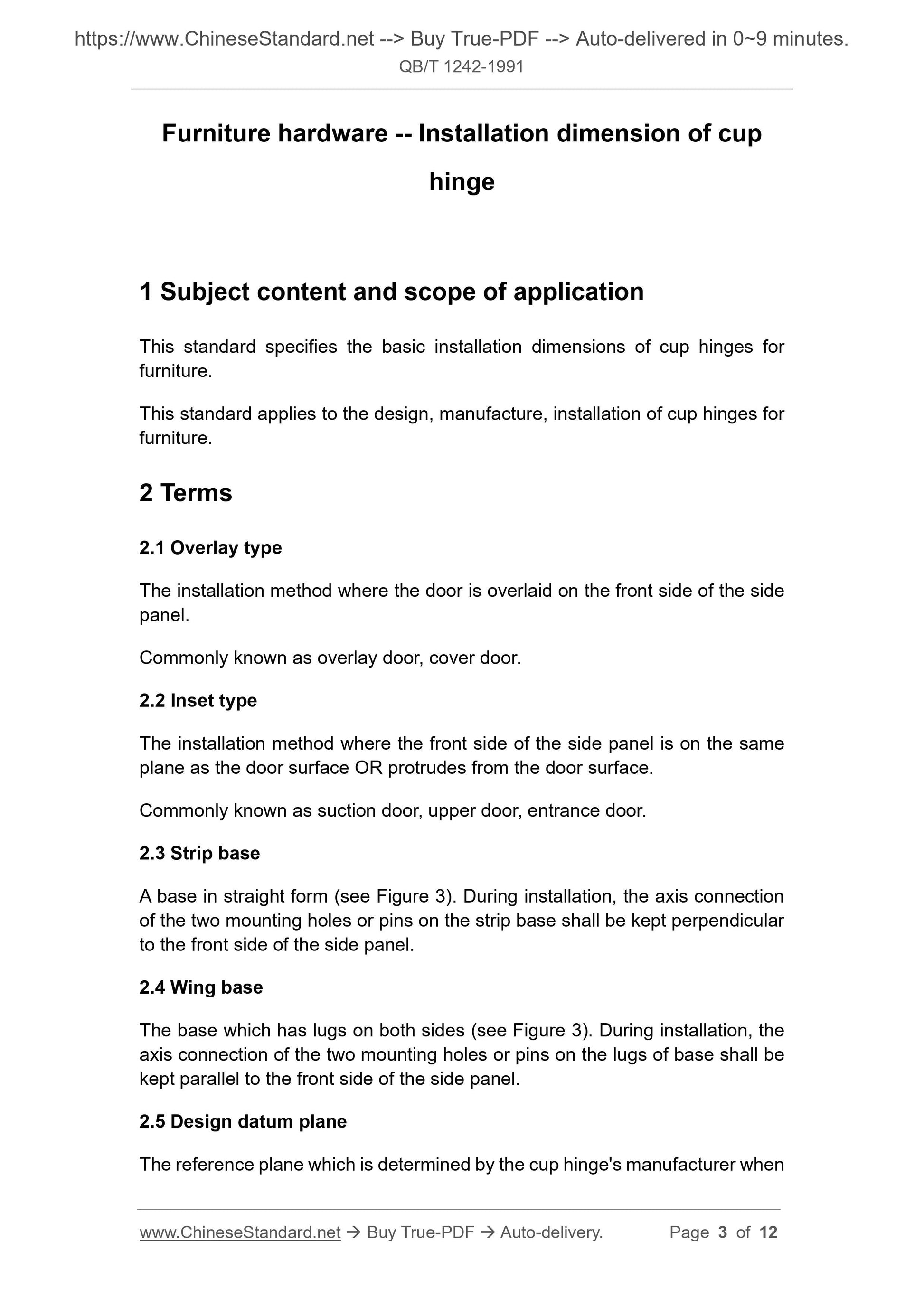 https://www.ChineseStandard.net --> Buy True-PDF --> Auto-delivered in 0~9 minutes.
QB/T 1242-1991

Furniture hardware -- Installation dimension of cup hinge

1 Subject content and scope of application

This standard specifies the basic installation dimensions of cup hinges for furniture.

This standard applies to the design, manufacture, installation of cup hinges for furniture.

2 Terms

2.1 Overlay type

The installation method where the door is overlaid on the front side of the side panel.

Commonly known as overlay door, cover door.

2.2 Inset type

The installation method where the front side of the side panel is on the same plane as the door surface OR protrudes from the door surface.

Commonly known as suction door, upper door, entrance door.

2.3 Strip base

A base in straight form (see Figure 3). During installation, the axis connection of the two mounting holes or pins on the strip base shall be kept perpendicular to the front side of the side panel.

2.4 Wing base

The base which has lugs on both sides (see Figure 3). During installation, the axis connection of the two mounting holes or pins on the lugs of base shall be kept parallel to the front side of the side panel.

2.5 Design datum plane

The reference plane which is determined by the cup hinge's manufacturer when

www.ChineseStandard.net → Buy True-PDF → Auto-delivery. Page 3 of 12